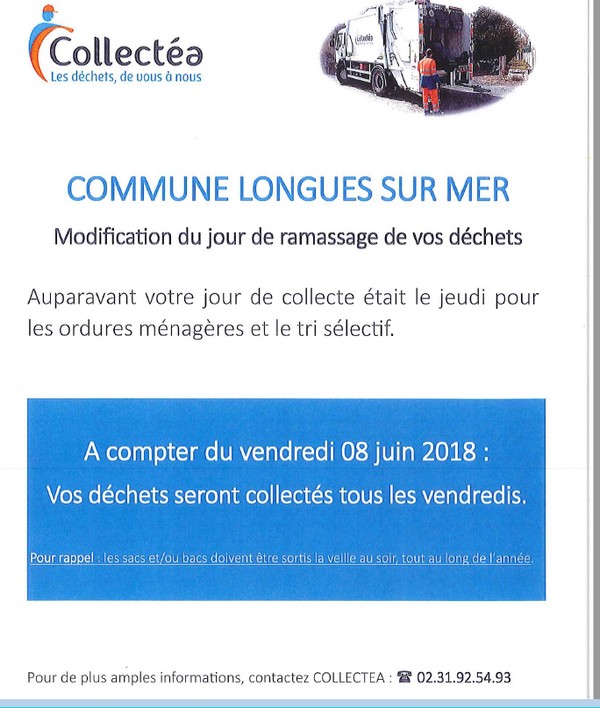 Collectéa
Les déchets, de vous à nous

COMMUNE LONGUES SUR MER

Modification du jour de ramassage de vos déchets

Auparavant votre jour de collecte était le jeudi pour les ordures ménagères et le tri sélectif.

A compter du vendredi 08 juin 2018 :
Vos déchets seront collectés tous les vendredis.

Pour rappel : les sacs et/ou bacs doivent être sortis la veille au soir, tout au long de l'année.

Pour de plus amples informations, contactez COLLECTEA : ☎ 02.31.92.54.93